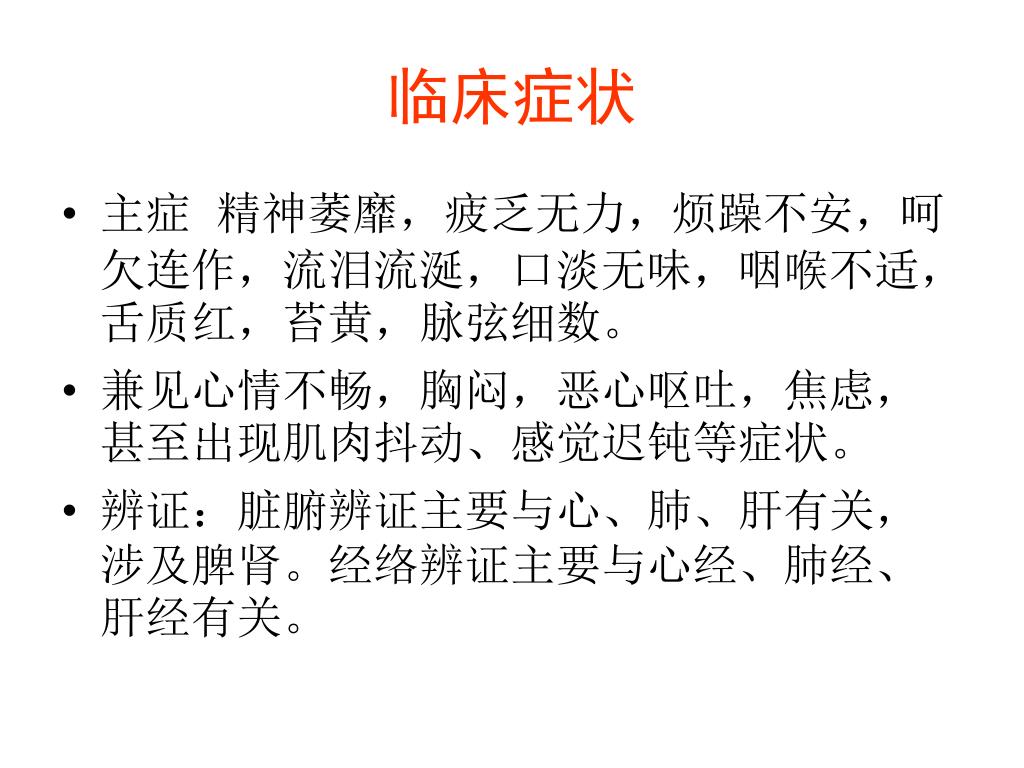 临床症状

• 主症 精神萎靡，疲乏无力，烦躁不安，呵欠连作，流泪流涎，口淡无味，咽喉不适，舌质红，苔黄，脉弦细数。

• 兼见心情不畅，胸闷，恶心呕吐，焦虑，甚至出现肌肉抖动、感觉迟钝等症状。

• 辨证：脏腑辨证主要与心、肺、肝有关，涉及脾肾。经络辨证主要与心经、肺经、肝经有关。